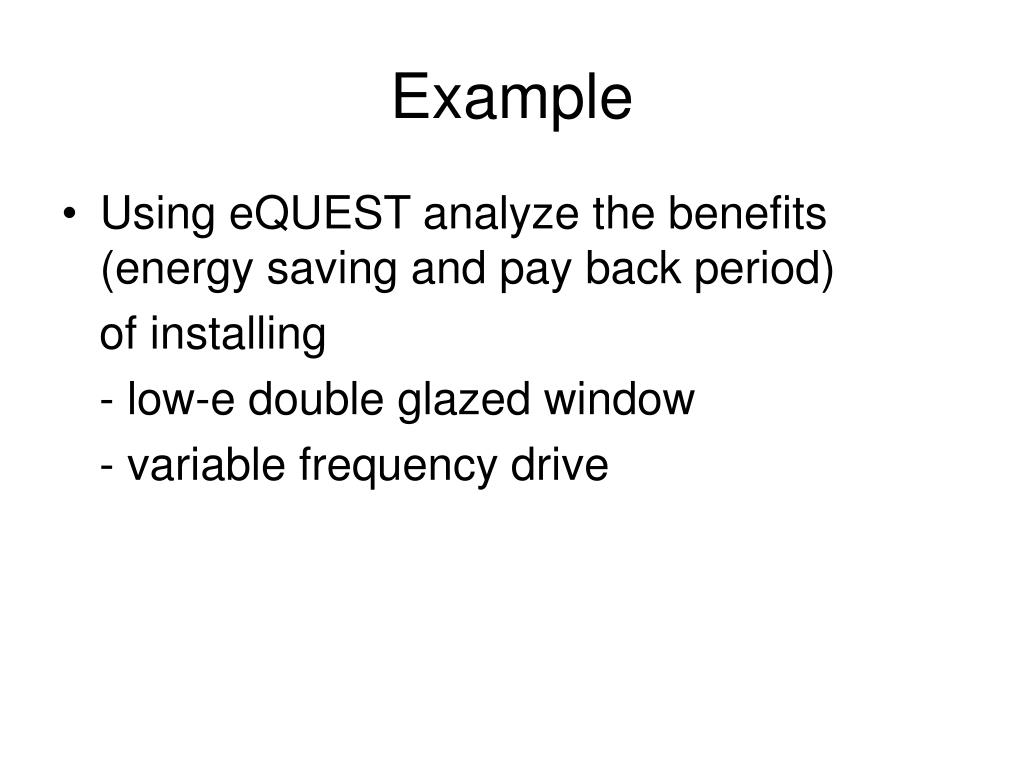 Example

• Using eQUEST analyze the benefits (energy saving and pay back period)

of installing

- low-e double glazed window

- variable frequency drive